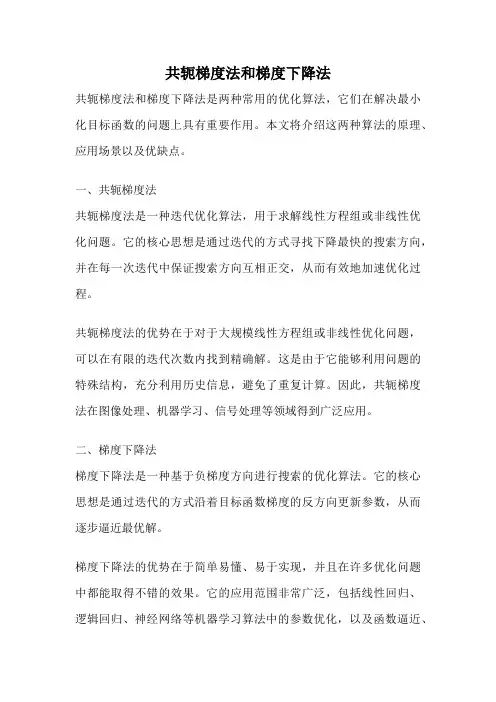 共轭梯度法和梯度下降法

共轭梯度法和梯度下降法是两种常用的优化算法，它们在解决最小化目标函数的问题上具有重要作用。本文将介绍这两种算法的原理、应用场景以及优缺点。

一、共轭梯度法

共轭梯度法是一种迭代优化算法，用于求解线性方程组或非线性优化问题。它的核心思想是通过迭代的方式寻找下降最快的搜索方向，并在每一次迭代中保证搜索方向互相正交，从而有效地加速优化过程。

共轭梯度法的优势在于对于大规模线性方程组或非线性优化问题，可以在有限的迭代次数内找到精确解。这是由于它能够利用问题的特殊结构，充分利用历史信息，避免了重复计算。因此，共轭梯度法在图像处理、机器学习、信号处理等领域得到广泛应用。

二、梯度下降法

梯度下降法是一种基于负梯度方向进行搜索的优化算法。它的核心思想是通过迭代的方式沿着目标函数梯度的反方向更新参数，从而逐步逼近最优解。

梯度下降法的优势在于简单易懂、易于实现，并且在许多优化问题中都能取得不错的效果。它的应用范围非常广泛，包括线性回归、逻辑回归、神经网络等机器学习算法中的参数优化，以及函数逼近、